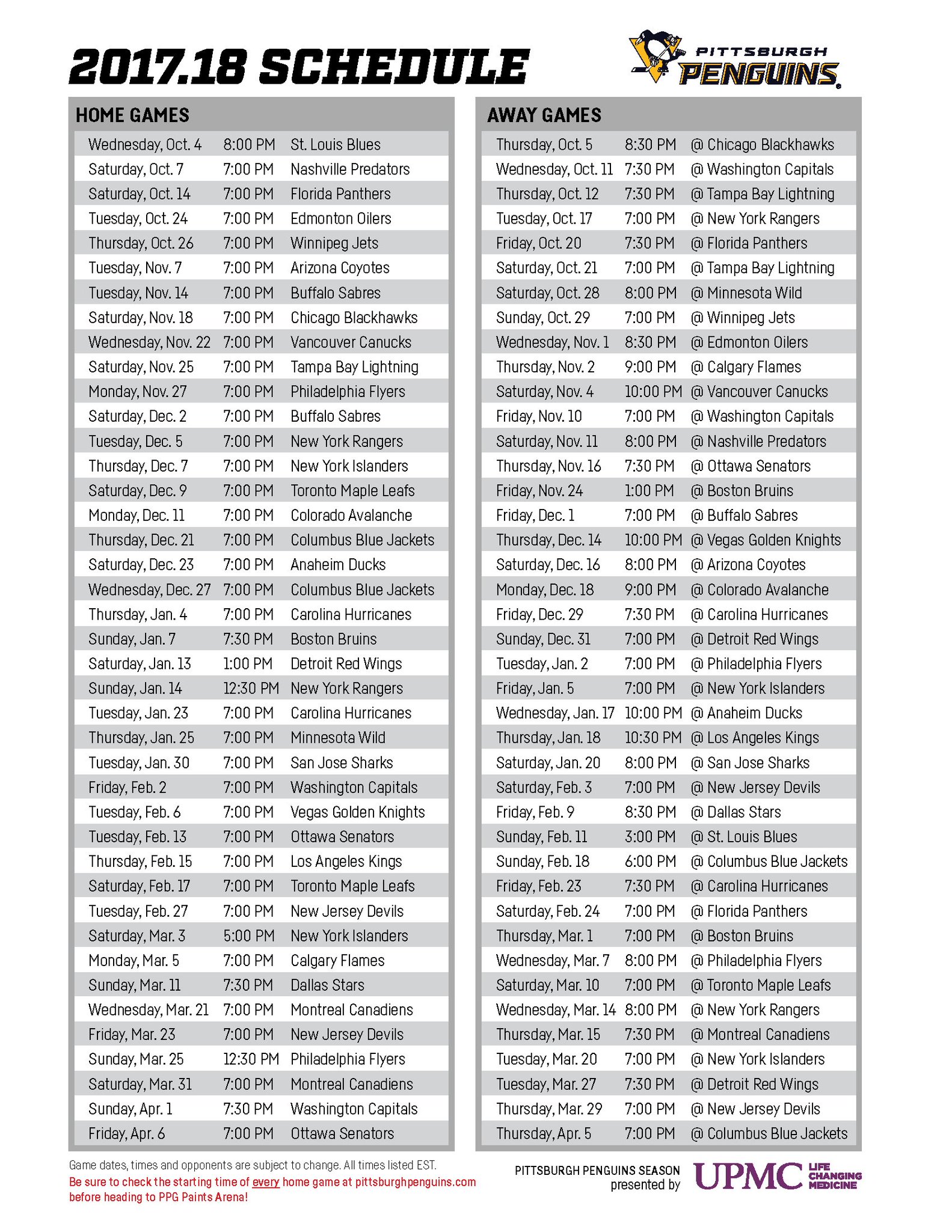 2017.18 SCHEDULE

PITTSBURGH PENGUINS

HOME GAMES

| | | |
|---|---|---|
| Wednesday, Oct. 4 | 8:00 PM | St. Louis Blues |
| Saturday, Oct. 7 | 7:00 PM | Nashville Predators |
| Saturday, Oct. 14 | 7:00 PM | Florida Panthers |
| Tuesday, Oct. 24 | 7:00 PM | Edmonton Oilers |
| Thursday, Oct. 26 | 7:00 PM | Winnipeg Jets |
| Tuesday, Nov. 7 | 7:00 PM | Arizona Coyotes |
| Tuesday, Nov. 14 | 7:00 PM | Buffalo Sabres |
| Saturday, Nov. 18 | 7:00 PM | Chicago Blackhawks |
| Wednesday, Nov. 22 | 7:00 PM | Vancouver Canucks |
| Saturday, Nov. 25 | 7:00 PM | Tampa Bay Lightning |
| Monday, Nov. 27 | 7:00 PM | Philadelphia Flyers |
| Saturday, Dec. 2 | 7:00 PM | Buffalo Sabres |
| Tuesday, Dec. 5 | 7:00 PM | New York Rangers |
| Thursday, Dec. 7 | 7:00 PM | New York Islanders |
| Saturday, Dec. 9 | 7:00 PM | Toronto Maple Leafs |
| Monday, Dec. 11 | 7:00 PM | Colorado Avalanche |
| Thursday, Dec. 21 | 7:00 PM | Columbus Blue Jackets |
| Saturday, Dec. 23 | 7:00 PM | Anaheim Ducks |
| Wednesday, Dec. 27 | 7:00 PM | Columbus Blue Jackets |
| Thursday, Jan. 4 | 7:00 PM | Carolina Hurricanes |
| Sunday, Jan. 7 | 7:30 PM | Boston Bruins |
| Saturday, Jan. 13 | 1:00 PM | Detroit Red Wings |
| Sunday, Jan. 14 | 12:30 PM | New York Rangers |
| Tuesday, Jan. 23 | 7:00 PM | Carolina Hurricanes |
| Thursday, Jan. 25 | 7:00 PM | Minnesota Wild |
| Tuesday, Jan. 30 | 7:00 PM | San Jose Sharks |
| Friday, Feb. 2 | 7:00 PM | Washington Capitals |
| Tuesday, Feb. 6 | 7:00 PM | Vegas Golden Knights |
| Tuesday, Feb. 13 | 7:00 PM | Ottawa Senators |
| Thursday, Feb. 15 | 7:00 PM | Los Angeles Kings |
| Saturday, Feb. 17 | 7:00 PM | Toronto Maple Leafs |
| Tuesday, Feb. 27 | 7:00 PM | New Jersey Devils |
| Saturday, Mar. 3 | 5:00 PM | New York Islanders |
| Monday, Mar. 5 | 7:00 PM | Calgary Flames |
| Sunday, Mar. 11 | 7:30 PM | Dallas Stars |
| Wednesday, Mar. 21 | 7:00 PM | Montreal Canadiens |
| Friday, Mar. 23 | 7:00 PM | New Jersey Devils |
| Sunday, Mar. 25 | 12:30 PM | Philadelphia Flyers |
| Saturday, Mar. 31 | 7:00 PM | Montreal Canadiens |
| Sunday, Apr. 1 | 7:30 PM | Washington Capitals |
| Friday, Apr. 6 | 7:00 PM | Ottawa Senators |

AWAY GAMES

| | | |
|---|---|---|
| Thursday, Oct. 5 | 8:30 PM | @ Chicago Blackhawks |
| Wednesday, Oct. 11 | 7:30 PM | @ Washington Capitals |
| Thursday, Oct. 12 | 7:30 PM | @ Tampa Bay Lightning |
| Tuesday, Oct. 17 | 7:00 PM | @ New York Rangers |
| Friday, Oct. 20 | 7:30 PM | @ Florida Panthers |
| Saturday, Oct. 21 | 7:00 PM | @ Tampa Bay Lightning |
| Saturday, Oct. 28 | 8:00 PM | @ Minnesota Wild |
| Sunday, Oct. 29 | 7:00 PM | @ Winnipeg Jets |
| Wednesday, Nov. 1 | 8:30 PM | @ Edmonton Oilers |
| Thursday, Nov. 2 | 9:00 PM | @ Calgary Flames |
| Saturday, Nov. 4 | 10:00 PM | @ Vancouver Canucks |
| Friday, Nov. 10 | 7:00 PM | @ Washington Capitals |
| Saturday, Nov. 11 | 8:00 PM | @ Nashville Predators |
| Thursday, Nov. 16 | 7:30 PM | @ Ottawa Senators |
| Friday, Nov. 24 | 1:00 PM | @ Boston Bruins |
| Friday, Dec. 1 | 7:00 PM | @ Buffalo Sabres |
| Thursday, Dec. 14 | 10:00 PM | @ Vegas Golden Knights |
| Saturday, Dec. 16 | 8:00 PM | @ Arizona Coyotes |
| Monday, Dec. 18 | 9:00 PM | @ Colorado Avalanche |
| Friday, Dec. 29 | 7:30 PM | @ Carolina Hurricanes |
| Sunday, Dec. 31 | 7:00 PM | @ Detroit Red Wings |
| Tuesday, Jan. 2 | 7:00 PM | @ Philadelphia Flyers |
| Friday, Jan. 5 | 7:00 PM | @ New York Islanders |
| Wednesday, Jan. 17 | 10:00 PM | @ Anaheim Ducks |
| Thursday, Jan. 18 | 10:30 PM | @ Los Angeles Kings |
| Saturday, Jan. 20 | 8:00 PM | @ San Jose Sharks |
| Saturday, Feb. 3 | 7:00 PM | @ New Jersey Devils |
| Friday, Feb. 9 | 8:30 PM | @ Dallas Stars |
| Sunday, Feb. 11 | 3:00 PM | @ St. Louis Blues |
| Sunday, Feb. 18 | 6:00 PM | @ Columbus Blue Jackets |
| Friday, Feb. 23 | 7:30 PM | @ Carolina Hurricanes |
| Saturday, Feb. 24 | 7:00 PM | @ Florida Panthers |
| Thursday, Mar. 1 | 7:00 PM | @ Boston Bruins |
| Wednesday, Mar. 7 | 8:00 PM | @ Philadelphia Flyers |
| Saturday, Mar. 10 | 7:00 PM | @ Toronto Maple Leafs |
| Wednesday, Mar. 14 | 8:00 PM | @ New York Rangers |
| Thursday, Mar. 15 | 7:30 PM | @ Montreal Canadiens |
| Tuesday, Mar. 20 | 7:00 PM | @ New York Islanders |
| Tuesday, Mar. 27 | 7:30 PM | @ Detroit Red Wings |
| Thursday, Mar. 29 | 7:00 PM | @ New Jersey Devils |
| Thursday, Apr. 5 | 7:00 PM | @ Columbus Blue Jackets |

Game dates, times and opponents are subject to change. All times listed EST.
Be sure to check the starting time of every home game at pittsburghpenguins.com before heading to PPG Paints Arena!

PITTSBURGH PENGUINS SEASON presented by UPMC LIFE CHANGING MEDICINE